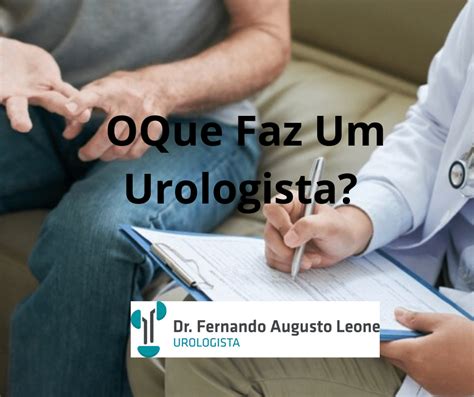 OQue Faz Um Urologista?

Dr. Fernando Augusto Leone
UROLOGISTA